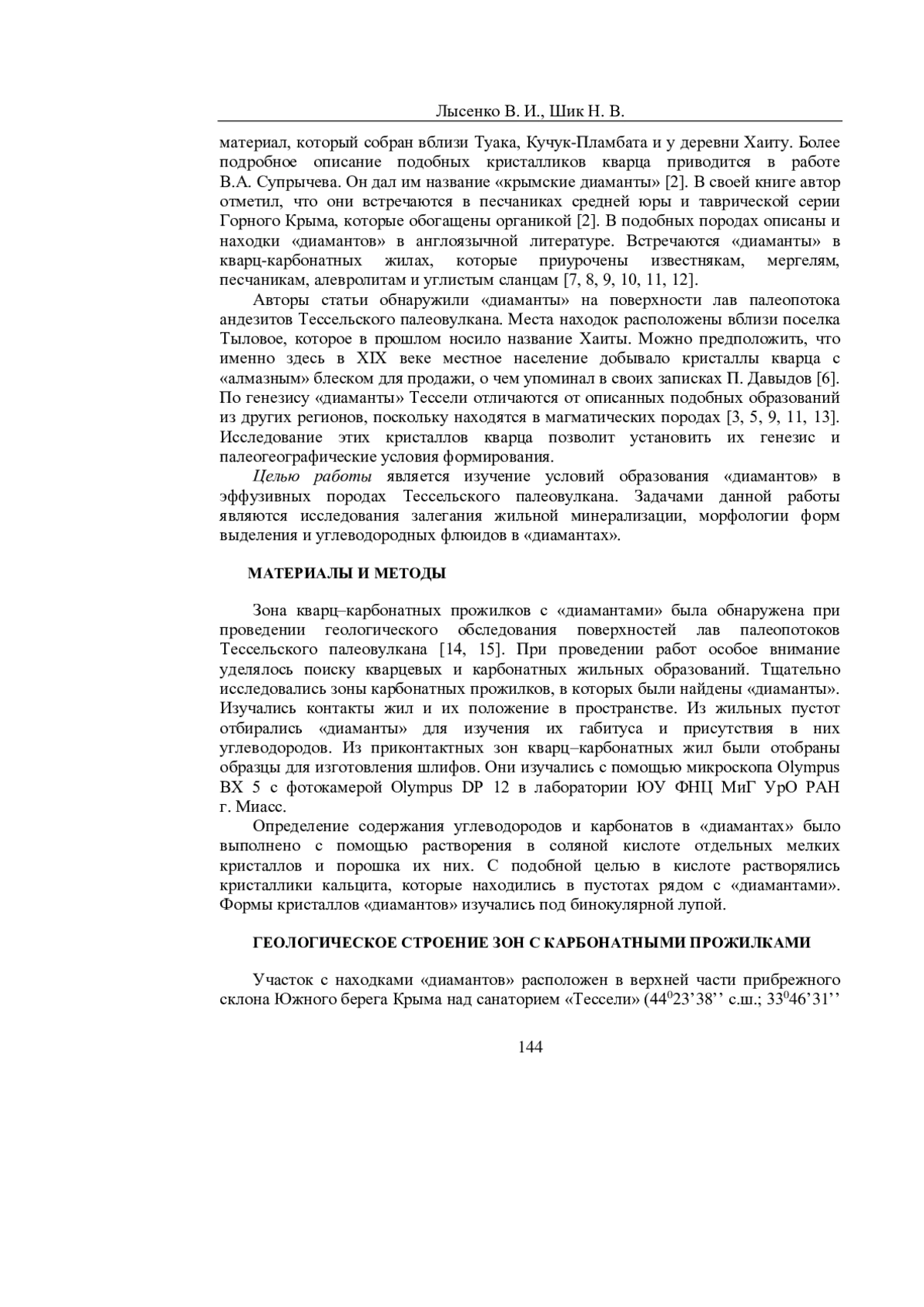 Лысенко В. И., Шик Н. В.

материал, который собран вблизи Туака, Кучук-Пламбата и у деревни Хаиту. Более подробное описание подобных кристалликов кварца приводится в работе В.А. Супрычева. Он дал им название «крымские диаманты» [2]. В своей книге автор отметил, что они встречаются в песчаниках средней юры и таврической серии Горного Крыма, которые обогащены органикой [2]. В подобных породах описаны и находки «диамантов» в англоязычной литературе. Встречаются «диаманты» в кварц-карбонатных жилах, которые приурочены известнякам, мергелям, песчаникам, алевролитам и углистым сланцам [7, 8, 9, 10, 11, 12].

Авторы статьи обнаружили «диаманты» на поверхности лав палеопотока андезитов Тессельского палеовулкана. Места находок расположены вблизи поселка Тыловое, которое в прошлом носило название Хаиты. Можно предположить, что именно здесь в XIX веке местное население добывало кристаллы кварца с «алмазным» блеском для продажи, о чем упоминал в своих записках П. Давыдов [6]. По генезису «диаманты» Тессели отличаются от описанных подобных образований из других регионов, поскольку находятся в магматических породах [3, 5, 9, 11, 13]. Исследование этих кристаллов кварца позволит установить их генезис и палеогеографические условия формирования.

Целью работы является изучение условий образования «диамантов» в эффузивных породах Тессельского палеовулкана. Задачами данной работы являются исследования залегания жильной минерализации, морфологии форм выделения и углеводородных флюидов в «диамантах».

МАТЕРИАЛЫ И МЕТОДЫ

Зона кварц–карбонатных прожилков с «диамантами» была обнаружена при проведении геологического обследования поверхностей лав палеопотоков Тессельского палеовулкана [14, 15]. При проведении работ особое внимание уделялось поиску кварцевых и карбонатных жильных образований. Тщательно исследовались зоны карбонатных прожилков, в которых были найдены «диаманты». Изучались контакты жил и их положение в пространстве. Из жильных пустот отбирались «диаманты» для изучения их габитуса и присутствия в них углеводородов. Из приконтактных зон кварц–карбонатных жил были отобраны образцы для изготовления шлифов. Они изучались с помощью микроскопа Olympus BX 5 с фотокамерой Olympus DP 12 в лаборатории ЮУ ФНЦ МиГ УрО РАН г. Миасс.

Определение содержания углеводородов и карбонатов в «диамантах» было выполнено с помощью растворения в соляной кислоте отдельных мелких кристаллов и порошка их них. С подобной целью в кислоте растворялись кристаллики кальцита, которые находились в пустотах рядом с «диамантами». Формы кристаллов «диамантов» изучались под бинокулярной лупой.

ГЕОЛОГИЧЕСКОЕ СТРОЕНИЕ ЗОН С КАРБОНАТНЫМИ ПРОЖИЛКАМИ

Участок с находками «диамантов» расположен в верхней части прибрежного склона Южного берега Крыма над санаторием «Тессели» ($44^0$23’38’’ с.ш.; $33^0$46’31’’

144